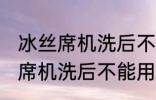 冰丝席机洗后不
席机洗后不能用